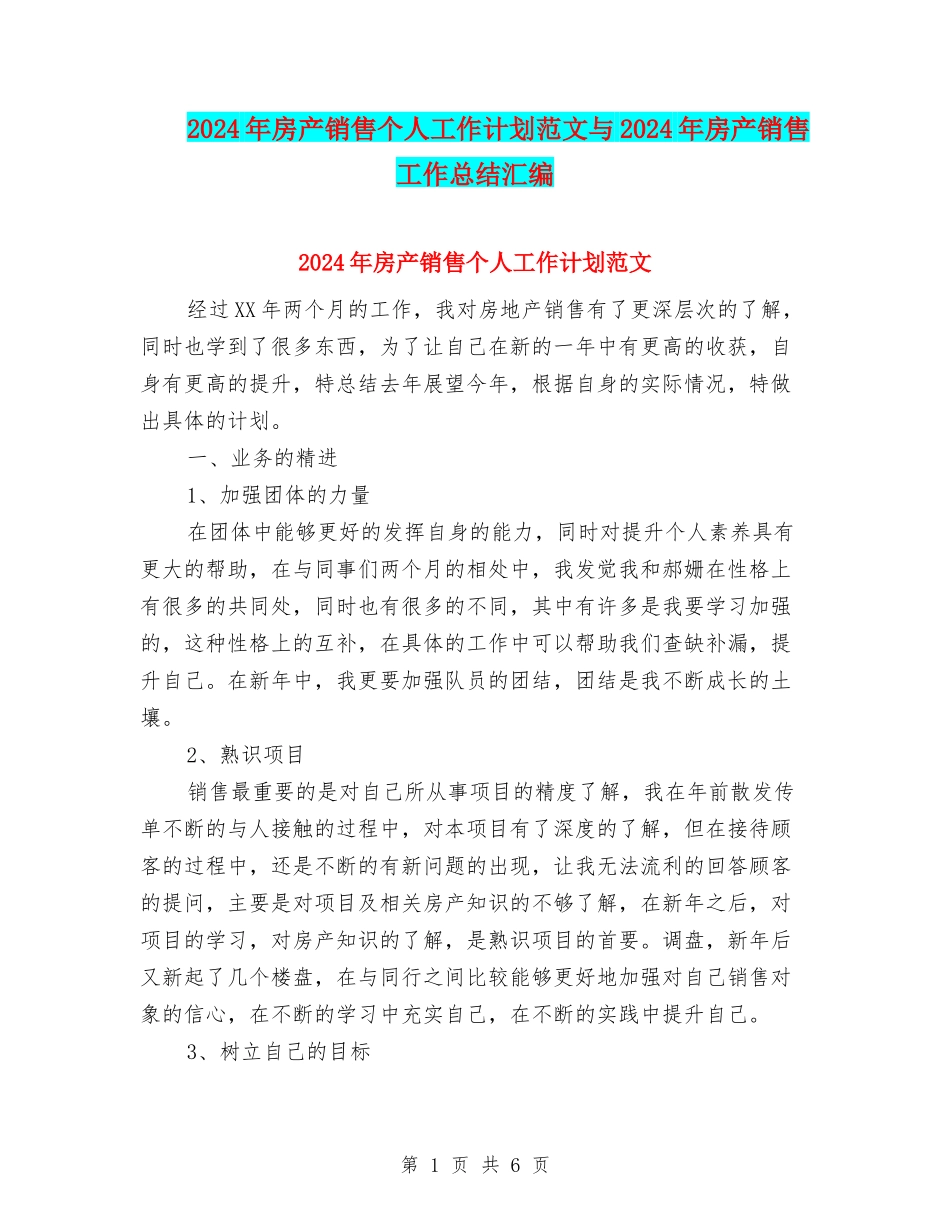 2024年房产销售个人工作计划范文与2024年房产销售工作总结汇编

2024年房产销售个人工作计划范文

经过XX年两个月的工作，我对房地产销售有了更深层次的了解，同时也学到了很多东西，为了让自己在新的一年中有更高的收获，自身有更高的提升，特总结去年展望今年，根据自身的实际情况，特做出具体的计划。

一、业务的精进

1、加强团体的力量

在团体中能够更好的发挥自身的能力，同时对提升个人素养具有更大的帮助，在与同事们两个月的相处中，我发觉我和郝姗在性格上有很多的共同处，同时也有很多的不同，其中有许多是我要学习加强的，这种性格上的互补，在具体的工作中可以帮助我们查缺补漏，提升自己。在新年中，我更要加强队员的团结，团结是我不断成长的土壤。

2、熟识项目

销售最重要的是对自己所从事项目的精度了解，我在年前散发传单不断的与人接触的过程中，对本项目有了深度的了解，但在接待顾客的过程中，还是不断的有新问题的出现，让我无法流利的回答顾客的提问，主要是对项目及相关房产知识的不够了解，在新年之后，对项目的学习，对房产知识的了解，是熟识项目的首要。调盘，新年后又新起了几个楼盘，在与同行之间比较能够更好地加强对自己销售对象的信心，在不断的学习中充实自己，在不断的实践中提升自己。

3、树立自己的目标

第 1 页 共 6 页